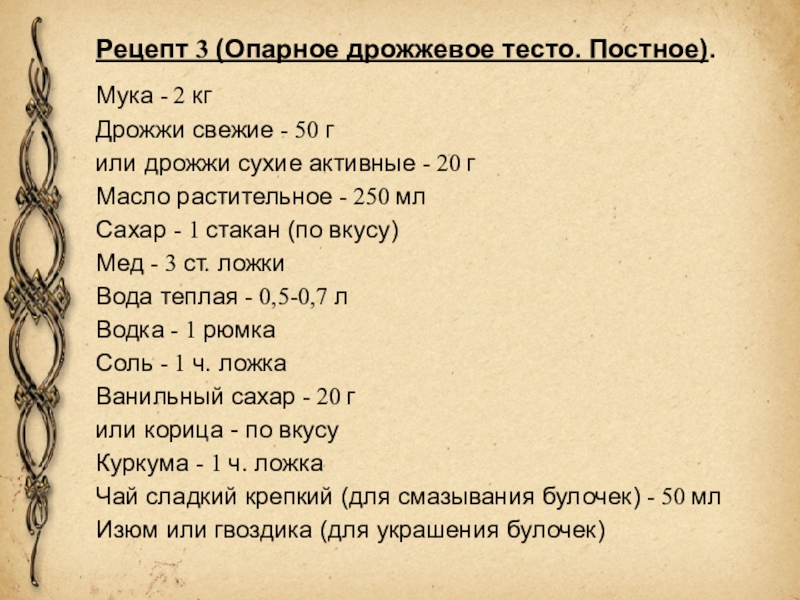 Рецепт 3 (Опарное дрожжевое тесто. Постное).

Мука - 2 кг
Дрожжи свежие - 50 г
или дрожжи сухие активные - 20 г
Масло растительное - 250 мл
Сахар - 1 стакан (по вкусу)
Мед - 3 ст. ложки
Вода теплая - 0,5-0,7 л
Водка - 1 рюмка
Соль - 1 ч. ложка
Ванильный сахар - 20 г
или корица - по вкусу
Куркума - 1 ч. ложка
Чай сладкий крепкий (для смазывания булочек) - 50 мл
Изюм или гвоздика (для украшения булочек)